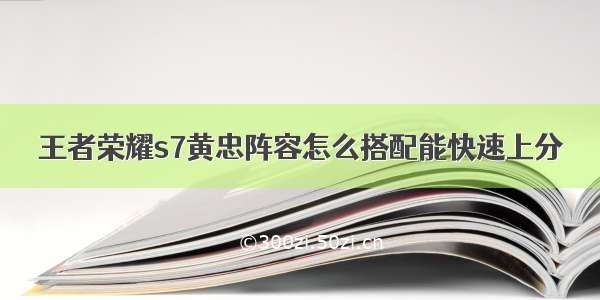 王者荣耀s7黄忠阵容怎么搭配能快速上分

©300zi.50zi.cn